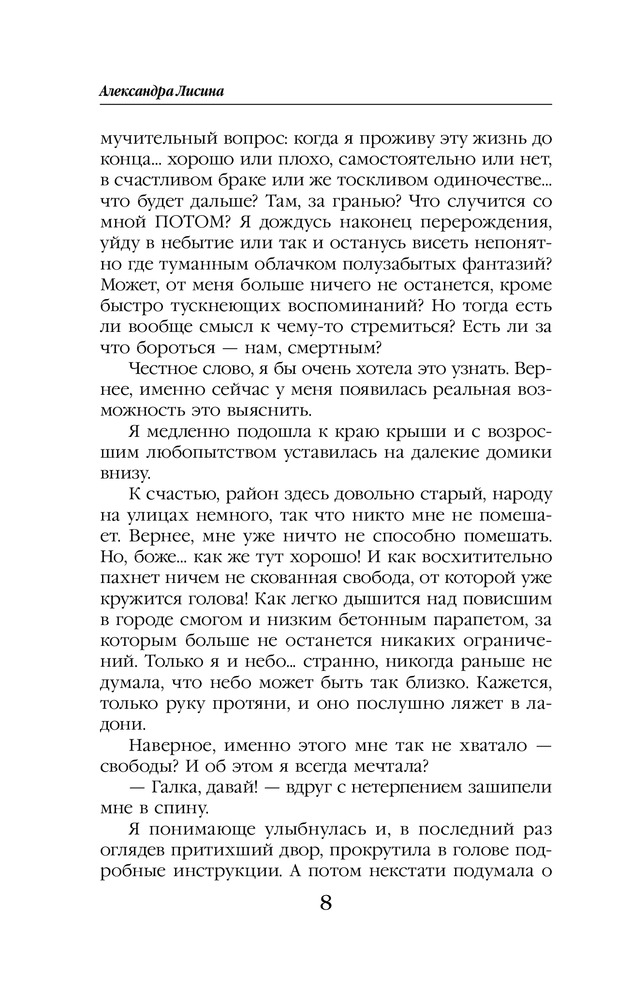 Александра Лисина

мучительный вопрос: когда я проживу эту жизнь до конца... хорошо или плохо, самостоятельно или нет, в счастливом браке или же тоскливом одиночестве... что будет дальше? Там, за гранью? Что случится со мной ПОТОМ? Я дождусь наконец перерождения, уйду в небытие или так и останусь висеть непонятно где туманным облачком полузабытых фантазий? Может, от меня больше ничего не останется, кроме быстро тускнеющих воспоминаний? Но тогда есть ли вообще смысл к чему-то стремиться? Есть ли за что бороться — нам, смертным?

Честное слово, я бы очень хотела это узнать. Вернее, именно сейчас у меня появилась реальная возможность это выяснить.

Я медленно подошла к краю крыши и с возросшим любопытством уставилась на далекие домики внизу.

К счастью, район здесь довольно старый, народу на улицах немного, так что никто мне не помешает. Вернее, мне уже ничто не способно помешать. Но, боже... как же тут хорошо! И как восхитительно пахнет ничем не скованная свобода, от которой уже кружится голова! Как легко дышится над повисшим в городе смогом и низким бетонным парапетом, за которым больше не останется никаких ограничений. Только я и небо... странно, никогда раньше не думала, что небо может быть так близко. Кажется, только руку протяни, и оно послушно ляжет в ладони.

Наверное, именно этого мне так не хватало — свободы? И об этом я всегда мечтала?

— Галка, давай! — вдруг с нетерпением зашипели мне в спину.

Я понимающе улыбнулась и, в последний раз оглядев притихший двор, прокрутила в голове подробные инструкции. А потом некстати подумала о

8